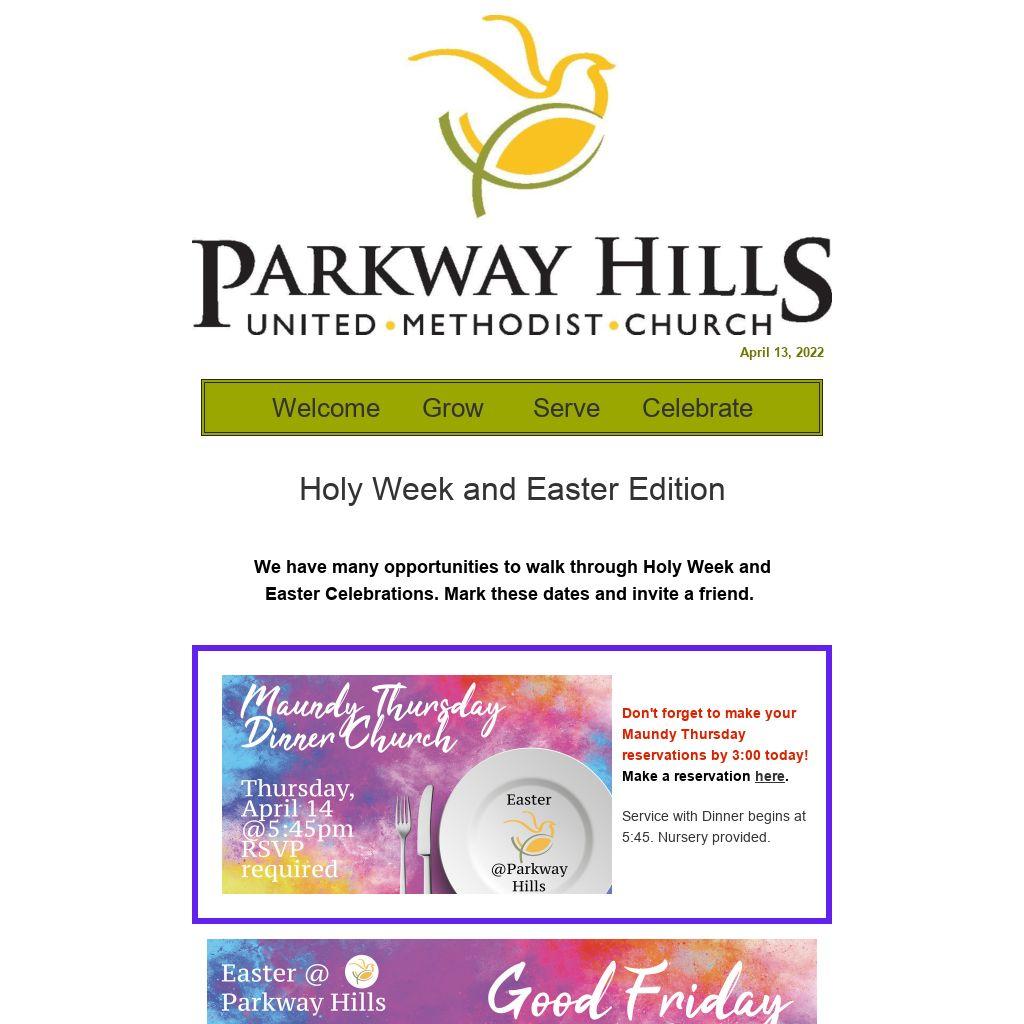 PARKWAY HILLS
UNITED • METHODIST • CHURCH

April 13, 2022

Welcome Grow Serve Celebrate

Holy Week and Easter Edition

We have many opportunities to walk through Holy Week and Easter Celebrations. Mark these dates and invite a friend.

Maundy Thursday Dinner Church

Thursday, April 14 @5:45pm RSVP required

Easter @Parkway Hills

Don't forget to make your Maundy Thursday reservations by 3:00 today! Make a reservation here.

Service with Dinner begins at 5:45. Nursery provided.

Easter @ Parkway Hills

Good Friday